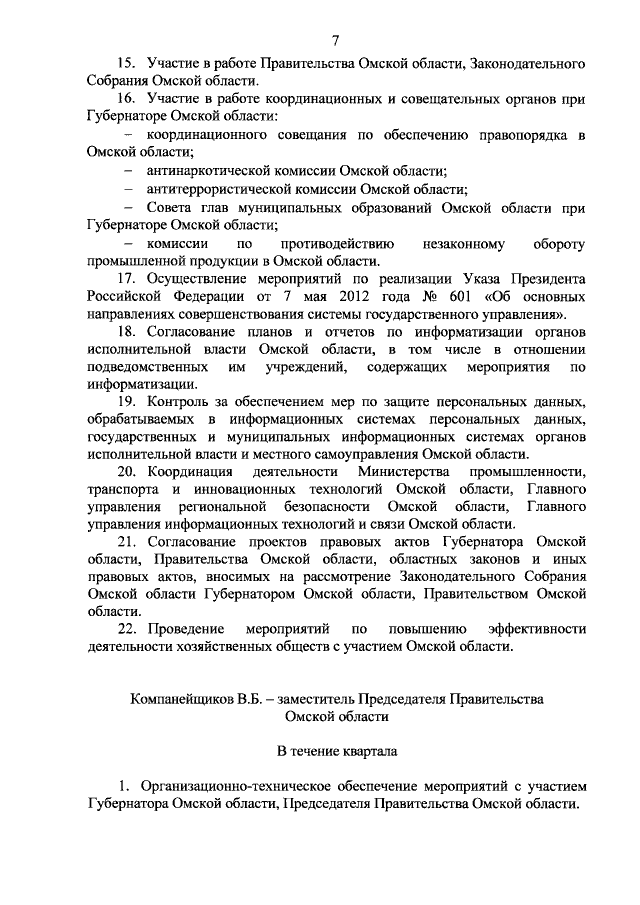 7

15. Участие в работе Правительства Омской области, Законодательного Собрания Омской области.

16. Участие в работе координационных и совещательных органов при Губернаторе Омской области:

– координационного совещания по обеспечению правопорядка в Омской области;

– антинаркотической комиссии Омской области;

– антитеррористической комиссии Омской области;

– Совета глав муниципальных образований Омской области при Губернаторе Омской области;

– комиссии по противодействию незаконному обороту промышленной продукции в Омской области.

17. Осуществление мероприятий по реализации Указа Президента Российской Федерации от 7 мая 2012 года № 601 «Об основных направлениях совершенствования системы государственного управления».

18. Согласование планов и отчетов по информатизации органов исполнительной власти Омской области, в том числе в отношении подведомственных им учреждений, содержащих мероприятия по информатизации.

19. Контроль за обеспечением мер по защите персональных данных, обрабатываемых в информационных системах персональных данных, государственных и муниципальных информационных системах органов исполнительной власти и местного самоуправления Омской области.

20. Координация деятельности Министерства промышленности, транспорта и инновационных технологий Омской области, Главного управления региональной безопасности Омской области, Главного управления информационных технологий и связи Омской области.

21. Согласование проектов правовых актов Губернатора Омской области, Правительства Омской области, областных законов и иных правовых актов, вносимых на рассмотрение Законодательного Собрания Омской области Губернатором Омской области, Правительством Омской области.

22. Проведение мероприятий по повышению эффективности деятельности хозяйственных обществ с участием Омской области.

Компанейщиков В.Б. – заместитель Председателя Правительства Омской области

В течение квартала

1. Организационно-техническое обеспечение мероприятий с участием Губернатора Омской области, Председателя Правительства Омской области.